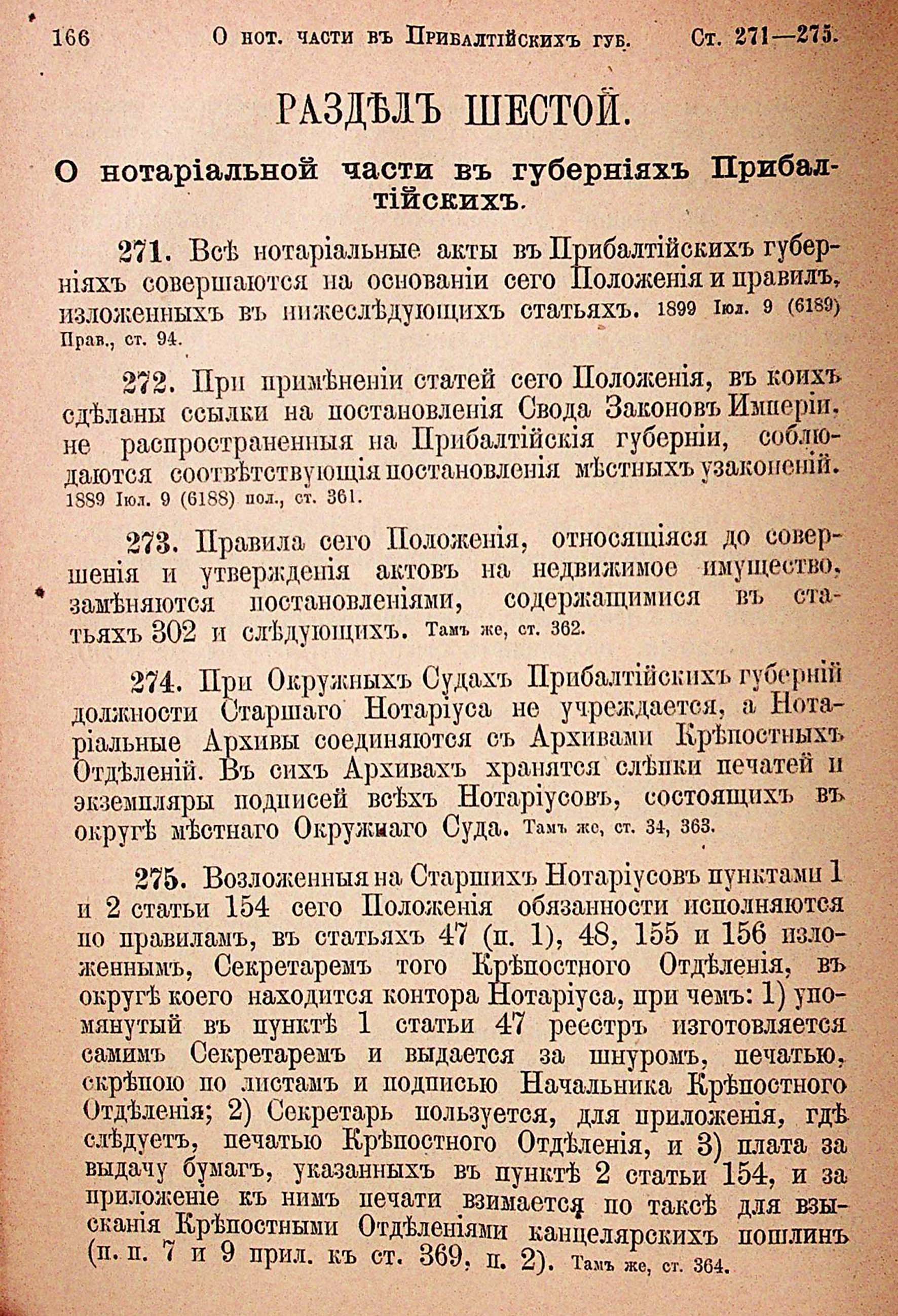 166 О нот. части въ Прибалтійскихъ губ. Ст. 271—275.

РАЗДѢЛЪ ШЕСТОЙ.

О нотаріальной части въ губерніяхъ Прибалтійскихъ.

271. Всѣ нотаріальные акты въ Прибалтійскихъ губерніяхъ совершаются на основаніи сего Положенія и правилъ, изложенныхъ въ нижеслѣдующихъ статьяхъ. 1899 Іюл. 9 (6189) Прав., ст. 94.

272. При примѣненіи статей сего Положенія, въ коихъ сдѣланы ссылки на постановленія Свода Законовъ Имперіи, не распространенныя на Прибалтійскія губерніи, соблюдаются соотвѣтствующія постановленія мѣстныхъ узаконеній. 1889 Іюл. 9 (6188) пол., ст. 361.

273. Правила сего Положенія, относящіяся до совершенія и утвержденія актовъ на недвижимое имущество, замѣняются постановленіями, содержащимися въ статьяхъ 302 и слѣдующихъ. Тамъ же, ст. 362.

274. При Окружныхъ Судахъ Прибалтійскихъ губерній должности Старшаго Нотаріуса не учреждается, а Нотаріальные Архивы соединяются съ Архивами Крѣпостныхъ Отдѣленій. Въ сихъ Архивахъ хранятся слѣпки печатей и экземпляры подписей всѣхъ Нотаріусовъ, состоящихъ въ округѣ мѣстнаго Окружнаго Суда. Тамъ же, ст. 34, 363.

275. Возложенныя на Старшихъ Нотаріусовъ пунктами 1 и 2 статьи 154 сего Положенія обязанности исполняются по правиламъ, въ статьяхъ 47 (п. 1), 48, 155 и 156 изложеннымъ, Секретаремъ того Крѣпостного Отдѣленія, въ округѣ коего находится контора Нотаріуса, при чемъ: 1) упомянутый въ пунктѣ 1 статьи 47 реестръ изготовляется самимъ Секретаремъ и выдается за шнуромъ, печатью, скрѣпою по листамъ и подписью Начальника Крѣпостного Отдѣленія; 2) Секретарь пользуется, для приложенія, гдѣ слѣдуетъ, печатью Крѣпостного Отдѣленія, и 3) плата за выдачу бумагъ, указанныхъ въ пунктѣ 2 статьи 154, и за приложеніе къ нимъ печати взимается по таксѣ для взысканія Крѣпостными Отдѣленіями канцелярскихъ пошлинъ (п. п. 7 и 9 прил. къ ст. 369, п. 2). Тамъ же, ст. 364.